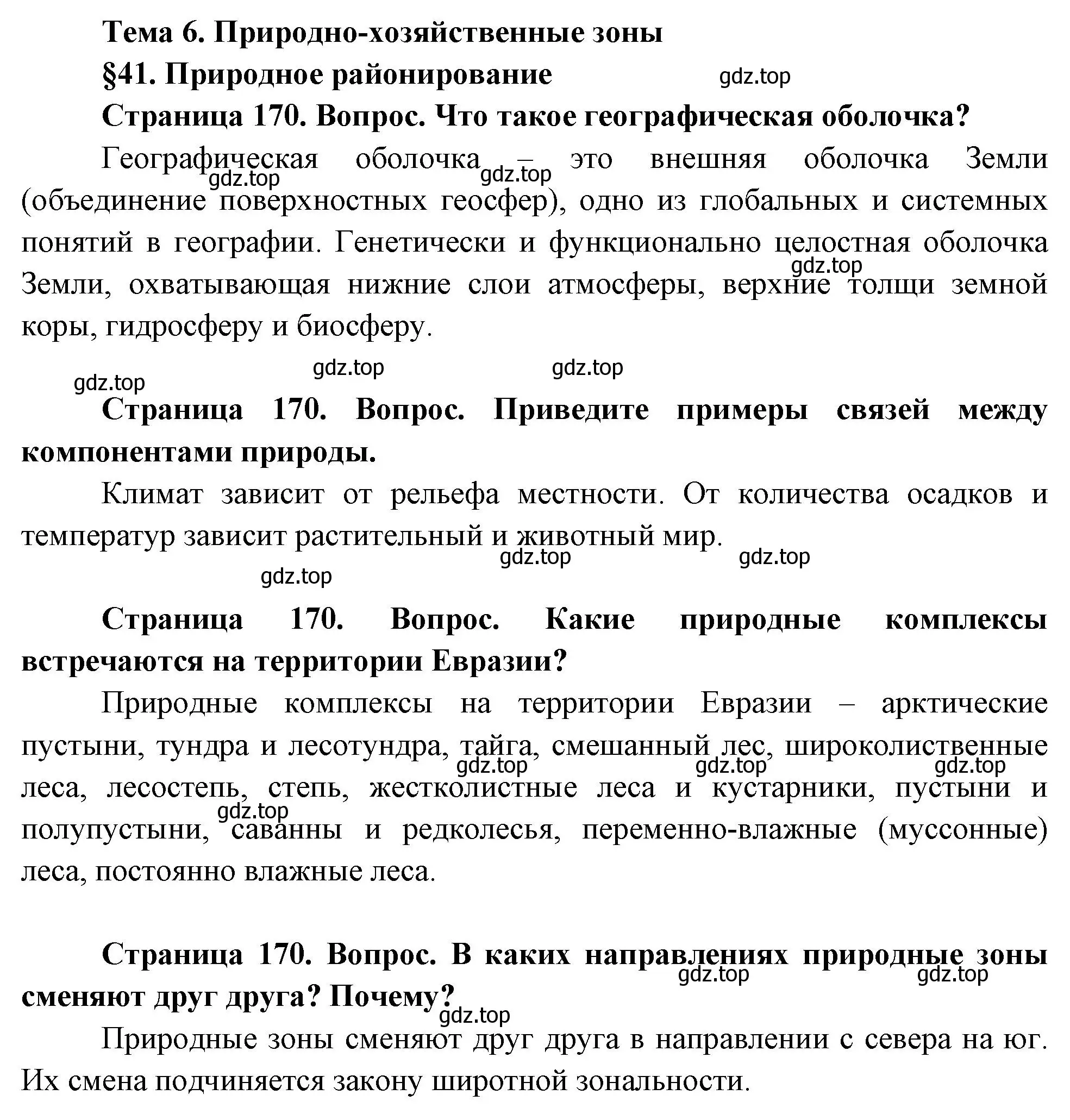 Тема 6. Природно-хозяйственные зоны

§41. Природное районирование gdz.top

Страница 170. Вопрос. Что такое географическая оболочка?

Географическая оболочка – это внешняя оболочка Земли (объединение поверхностных геосфер), одно из глобальных и системных понятий в географии. Генетически и функционально целостная оболочка Земли, охватывающая нижние слои атмосферы, верхние толщи земной коры, гидросферу и биосферу.

gdz.top gdz.top gdz.top gdz.top gdz.top gdz.top

Страница 170. Вопрос. Приведите примеры связей между компонентами природы.

Климат зависит от рельефа местности. От количества осадков и температур зависит растительный и животный мир.

gdz.top gdz.top gdz.top

Страница 170. Вопрос. Какие природные комплексы встречаются на территории Евразии?

Природные комплексы на территории Евразии – арктические пустыни, тундра и лесотундра, тайга, смешанный лес, широколиственные леса, лесостепь, степь, жестколистные леса и кустарники, пустыни и полупустыни, саванны и редколесья, переменно-влажные (муссонные) леса, постоянно влажные леса.

gdz.top gdz.top gdz.top gdz.top

Страница 170. Вопрос. В каких направлениях природные зоны сменяют друг друга? Почему?

gdz.top gdz.top gdz.top

Природные зоны сменяют друг друга в направлении с севера на юг. Их смена подчиняется закону широтной зональности.